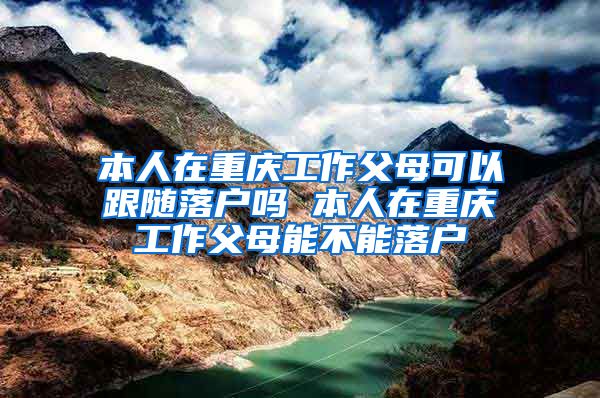 本人在重庆工作父母可以跟随落户吗 本人在重庆工作父母能不能落户